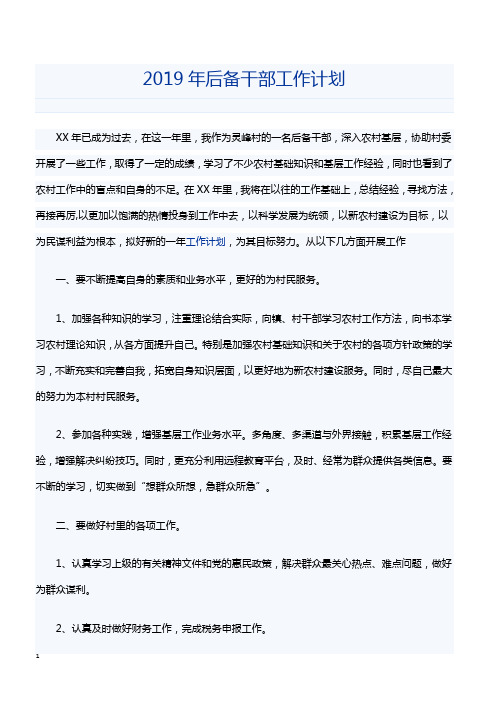 2019 年后备干部工作计划

XX 年已成为过去，在这一年里，我作为灵峰村的一名后备干部，深入农村基层，协助村委开展了一些工作，取得了一定的成绩，学习了不少农村基础知识和基层工作经验，同时也看到了农村工作中的盲点和自身的不足。在 XX 年里，我将在以往的工作基础上，总结经验，寻找方法，再接再厉,以更加以饱满的热情投身到工作中去，以科学发展为统领，以新农村建设为目标，以为民谋利益为根本，拟好新的一年工作计划，为其目标努力。从以下几方面开展工作

一、要不断提高自身的素质和业务水平，更好的为村民服务。

1、加强各种知识的学习，注重理论结合实际，向镇、村干部学习农村工作方法，向书本学习农村理论知识，从各方面提升自己。特别是加强农村基础知识和关于农村的各项方针政策的学习，不断充实和完善自我，拓宽自身知识层面，以更好地为新农村建设服务。同时，尽自己最大的努力为本村村民服务。

2、参加各种实践，增强基层工作业务水平。多角度、多渠道与外界接触，积累基层工作经验，增强解决纠纷技巧。同时，更充分利用远程教育平台，及时、经常为群众提供各类信息。要不断的学习，切实做到“想群众所想，急群众所急”。

二、要做好村里的各项工作。

1、认真学习上级的有关精神文件和党的惠民政策，解决群众最关心热点、难点问题，做好为群众谋利。

2、认真及时做好财务工作，完成税务申报工作。

1